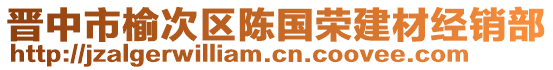 晋中市榆次区陈国荣建材经销部
http://jzalgerwilliam.cn.coovee.com